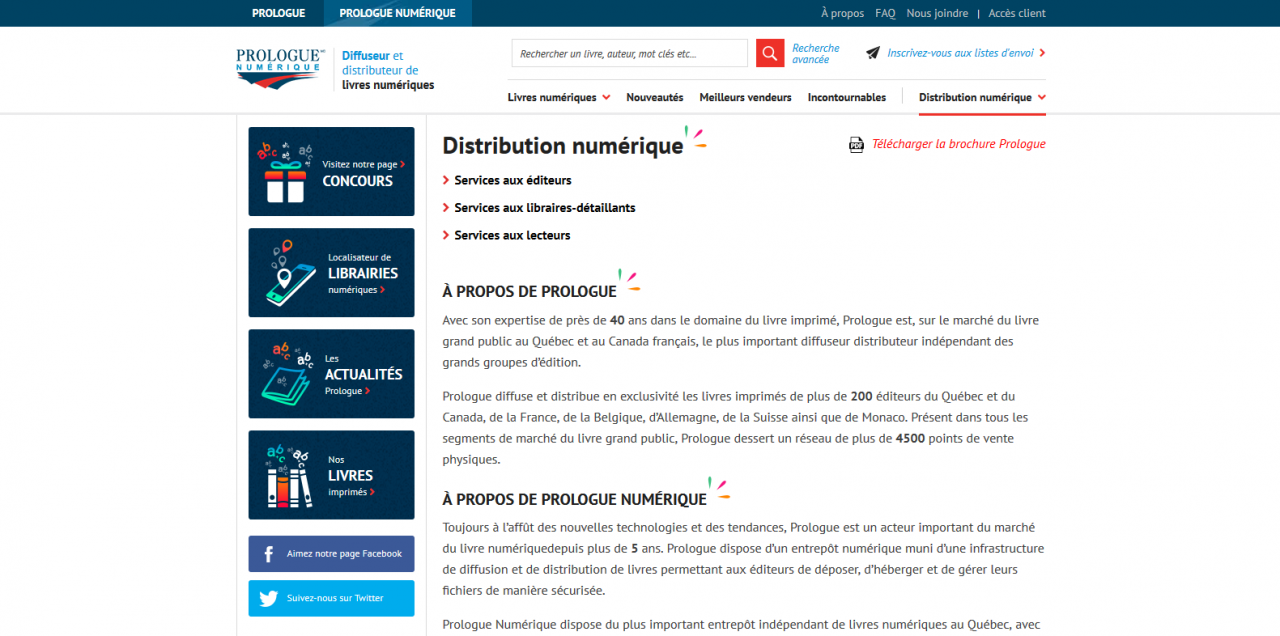 PROLOGUE PROLOGUE NUMÉRIQUE

À propos FAQ Nous joindre | Accès client

PROLOGUE NUMÉRIQUE

Diffuseur et distributeur de livres numériques

Rechercher un livre, auteur, mot clés etc...

Recherche avancée

Inscrivez-vous aux listes d'envoi

Livres numériques Nouveautés Meilleurs vendeurs Incontournables Distribution numérique

Visitez notre page CONCOURS

Localisateur de LIBRAIRIES numériques

Les ACTUALITÉS Prologue

Nos LIVRES imprimés

Aimez notre page Facebook

Suivez-nous sur Twitter

Distribution numérique

Télécharger la brochure Prologue

Services aux éditeurs

Services aux libraires-détaillants

Services aux lecteurs

À PROPOS DE PROLOGUE

Avec son expertise de près de 40 ans dans le domaine du livre imprimé, Prologue est, sur le marché du livre grand public au Québec et au Canada français, le plus important diffuseur distributeur indépendant des grands groupes d'édition.

Prologue diffuse et distribue en exclusivité les livres imprimés de plus de 200 éditeurs du Québec et du Canada, de la France, de la Belgique, d'Allemagne, de la Suisse ainsi que de Monaco. Présent dans tous les segments de marché du livre grand public, Prologue dessert un réseau de plus de 4500 points de vente physiques.

À PROPOS DE PROLOGUE NUMÉRIQUE

Toujours à l'affût des nouvelles technologies et des tendances, Prologue est un acteur important du marché du livre numériquedepuis plus de 5 ans. Prologue dispose d'un entrepôt numérique muni d'une infrastructure de diffusion et de distribution de livres permettant aux éditeurs de déposer, d'héberger et de gérer leurs fichiers de manière sécurisée.

Prologue Numérique dispose du plus important entrepôt indépendant de livres numériques au Québec, avec